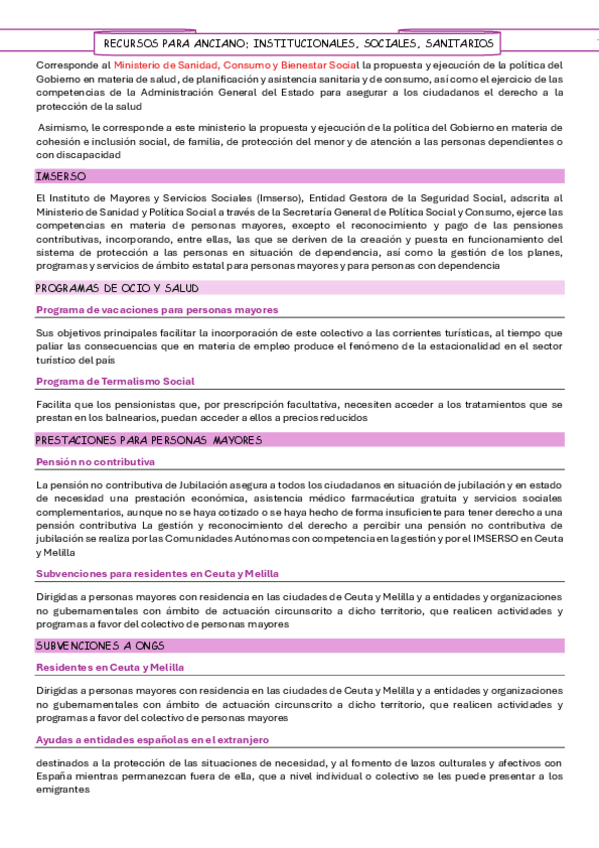 RECURSOS PARA ANCIANO: INSTITUCIONALES, SOCIALES, SANITARIOS

Corresponde al Ministerio de Sanidad, Consumo y Bienestar Social la propuesta y ejecución de la política del Gobierno en materia de salud, de planificación y asistencia sanitaria y de consumo, así como el ejercicio de las competencias de la Administración General del Estado para asegurar a los ciudadanos el derecho a la protección de la salud

Asimismo, le corresponde a este ministerio la propuesta y ejecución de la política del Gobierno en materia de cohesión e inclusión social, de familia, de protección del menor y de atención a las personas dependientes o con discapacidad

IMSERSO

El Instituto de Mayores y Servicios Sociales (Imserso), Entidad Gestora de la Seguridad Social, adscrita al Ministerio de Sanidad y Política Social a través de la Secretaría General de Política Social y Consumo, ejerce las competencias en materia de personas mayores, excepto el reconocimiento y pago de las pensiones contributivas, incorporando, entre ellas, las que se deriven de la creación y puesta en funcionamiento del sistema de protección a las personas en situación de dependencia, así como la gestión de los planes, programas y servicios de ámbito estatal para personas mayores y para personas con dependencia

PROGRAMAS DE OCIO Y SALUD

Programa de vacaciones para personas mayores

Sus objetivos principales facilitar la incorporación de este colectivo a las corrientes turísticas, al tiempo que paliar las consecuencias que en materia de empleo produce el fenómeno de la estacionalidad en el sector turístico del país

Programa de Termalismo Social

Facilita que los pensionistas que, por prescripción facultativa, necesiten acceder a los tratamientos que se prestan en los balnearios, puedan acceder a ellos a precios reducidos

PRESTACIONES PARA PERSONAS MAYORES

Pensión no contributiva

La pensión no contributiva de Jubilación asegura a todos los ciudadanos en situación de jubilación y en estado de necesidad una prestación económica, asistencia médico farmacéutica gratuita y servicios sociales complementarios, aunque no se haya cotizado o se haya hecho de forma insuficiente para tener derecho a una pensión contributiva La gestión y reconocimiento del derecho a percibir una pensión no contributiva de jubilación se realiza por las Comunidades Autónomas con competencia en la gestión y por el IMSERSO en Ceuta y Melilla

Subvenciones para residentes en Ceuta y Melilla

Dirigidas a personas mayores con residencia en las ciudades de Ceuta y Melilla y a entidades y organizaciones no gubernamentales con ámbito de actuación circunscrito a dicho territorio, que realicen actividades y programas a favor del colectivo de personas mayores

SUBVENCIONES A ONGS

Residentes en Ceuta y Melilla

Dirigidas a personas mayores con residencia en las ciudades de Ceuta y Melilla y a entidades y organizaciones no gubernamentales con ámbito de actuación circunscrito a dicho territorio, que realicen actividades y programas a favor del colectivo de personas mayores

Ayudas a entidades españolas en el extranjero

destinados a la protección de las situaciones de necesidad, y al fomento de lazos culturales y afectivos con España mientras permanezcan fuera de ella, que a nivel individual o colectivo se les puede presentar a los emigrantes